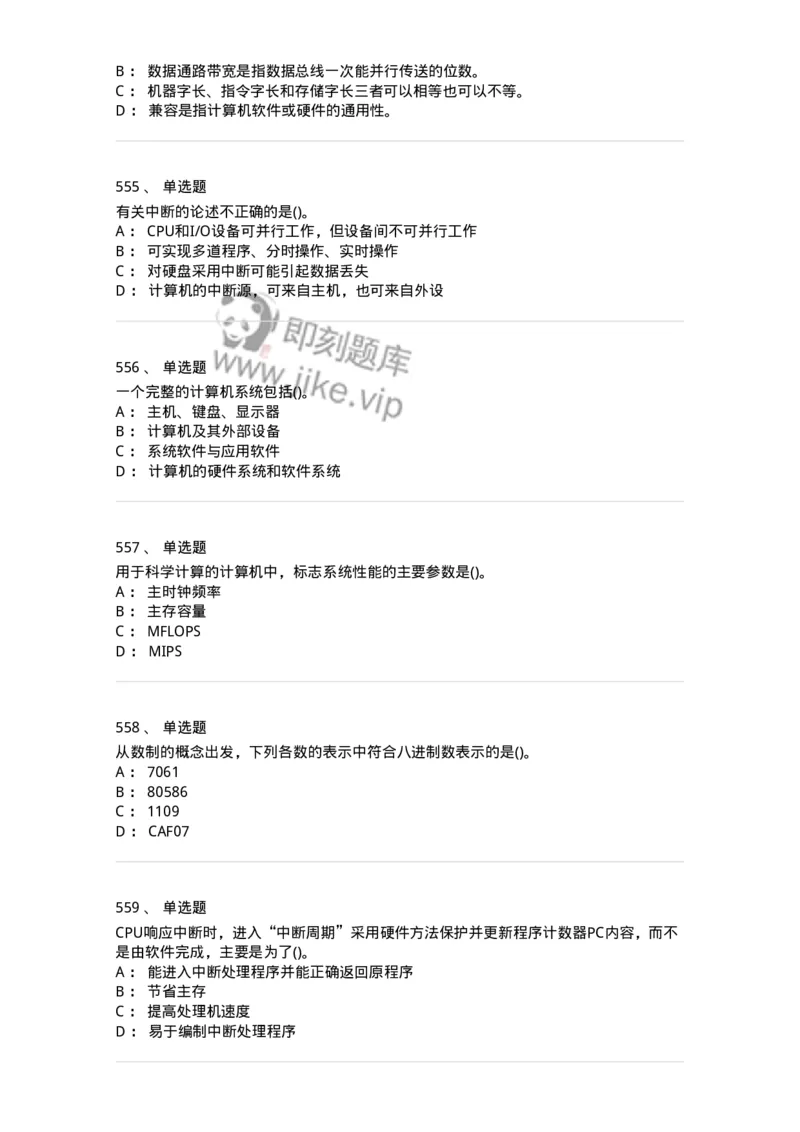 B： 数据通路带宽是指数据总线一次能并行传送的位数。
C： 机器字长、指令字长和存储字长三者可以相等也可以不等。
D： 兼容是指计算机软件或硬件的通用性。

555、 单选题
有关中断的论述不正确的是()。
A： CPU和I/O设备可并行工作，但设备间不可并行工作
B： 可实现多道程序、分时操作、实时操作
C： 对硬盘采用中断可能引起数据丢失
D： 计算机的中断源，可来自主机，也可来自外设

即刻题库
www.jike.vip

556、 单选题
一个完整的计算机系统包括()。
A： 主机、键盘、显示器
B： 计算机及其外部设备
C： 系统软件与应用软件
D： 计算机的硬件系统和软件系统

557、 单选题
用于科学计算的计算机中，标志系统性能的主要参数是()。
A： 主时钟频率
B： 主存容量
C： MFLOPS
D： MIPS

558、 单选题
从数制的概念出发，下列各数的表示中符合八进制数表示的是()。
A： 7061
B： 80586
C： 1109
D： CAF07

559、 单选题
CPU响应中断时，进入“中断周期”采用硬件方法保护并更新程序计数器PC内容，而不是由软件完成，主要是为了()。
A： 能进入中断处理程序并能正确返回原程序
B： 节省主存
C： 提高处理机速度
D： 易于编制中断处理程序